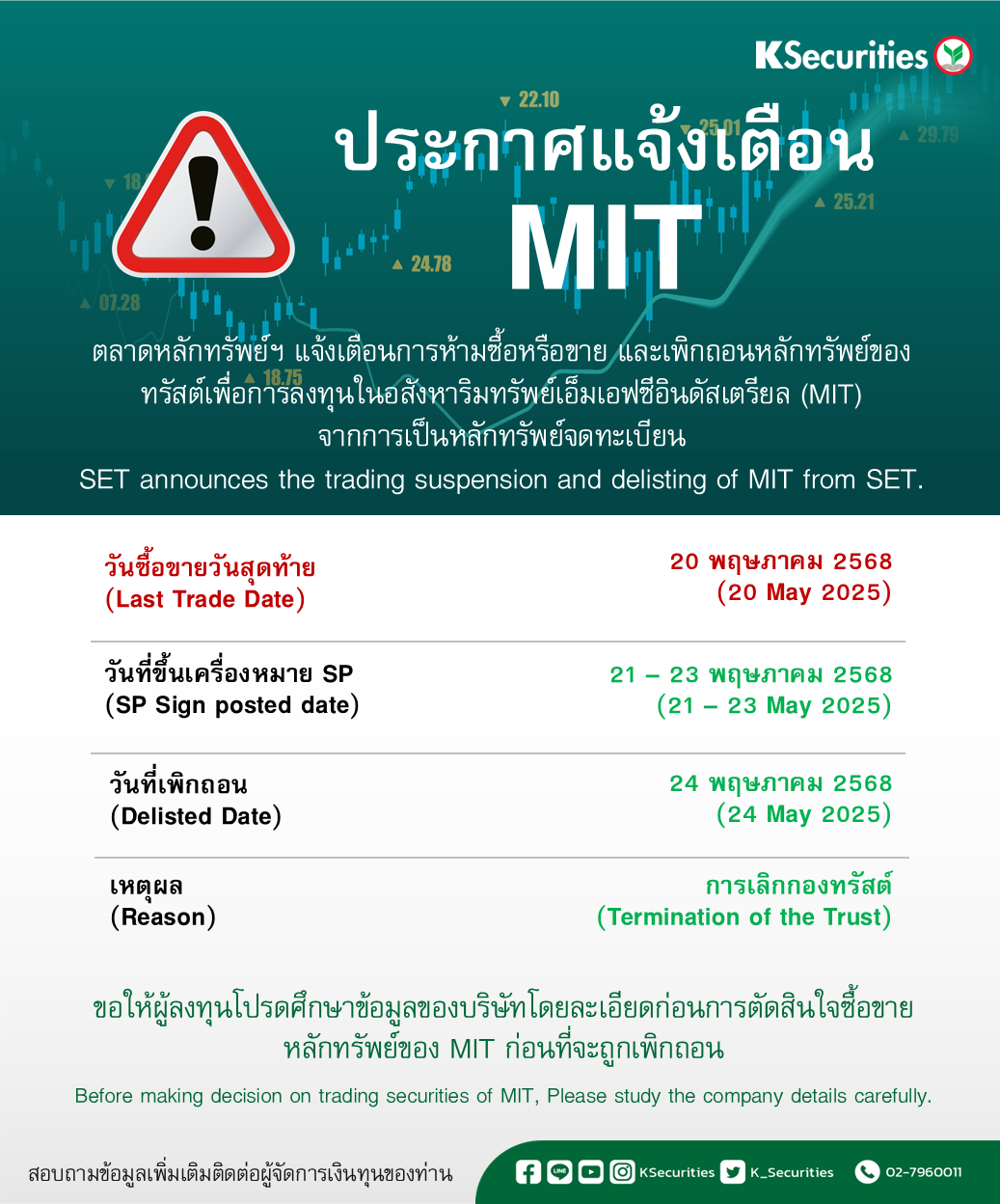 KSecurities

22.10
25.01
29.79
18
25.21
24.78
07.28
18.75

ประกาศแจ้งเตือน
MIT

ตลาดหลักทรัพย์ฯ แจ้งเตือนการห้ามซื้อหรือขาย และเพิกถอนหลักทรัพย์ของทรัสต์เพื่อการลงทุนในอสังหาริมทรัพย์เอ็มเอฟซีอินดัสเตรียล (MIT) จากการเป็นหลักทรัพย์จดทะเบียน

SET announces the trading suspension and delisting of MIT from SET.

| | |
|---|---|
| วันซื้อขายวันสุดท้าย (Last Trade Date) | 20 พฤษภาคม 2568 (20 May 2025) |
| วันที่ขึ้นเครื่องหมาย SP (SP Sign posted date) | 21 – 23 พฤษภาคม 2568 (21 – 23 May 2025) |
| วันที่เพิกถอน (Delisted Date) | 24 พฤษภาคม 2568 (24 May 2025) |
| เหตุผล (Reason) | การเลิกกองทรัสต์ (Termination of the Trust) |

ขอให้ผู้ลงทุนโปรดศึกษาข้อมูลของบริษัทโดยละเอียดก่อนการตัดสินใจซื้อขายหลักทรัพย์ของ MIT ก่อนที่จะถูกเพิกถอน

Before making decision on trading securities of MIT, Please study the company details carefully.

สอบถามข้อมูลเพิ่มเติมติดต่อผู้จัดการเงินทุนของท่าน

KSecurities K_Securities 02-7960011